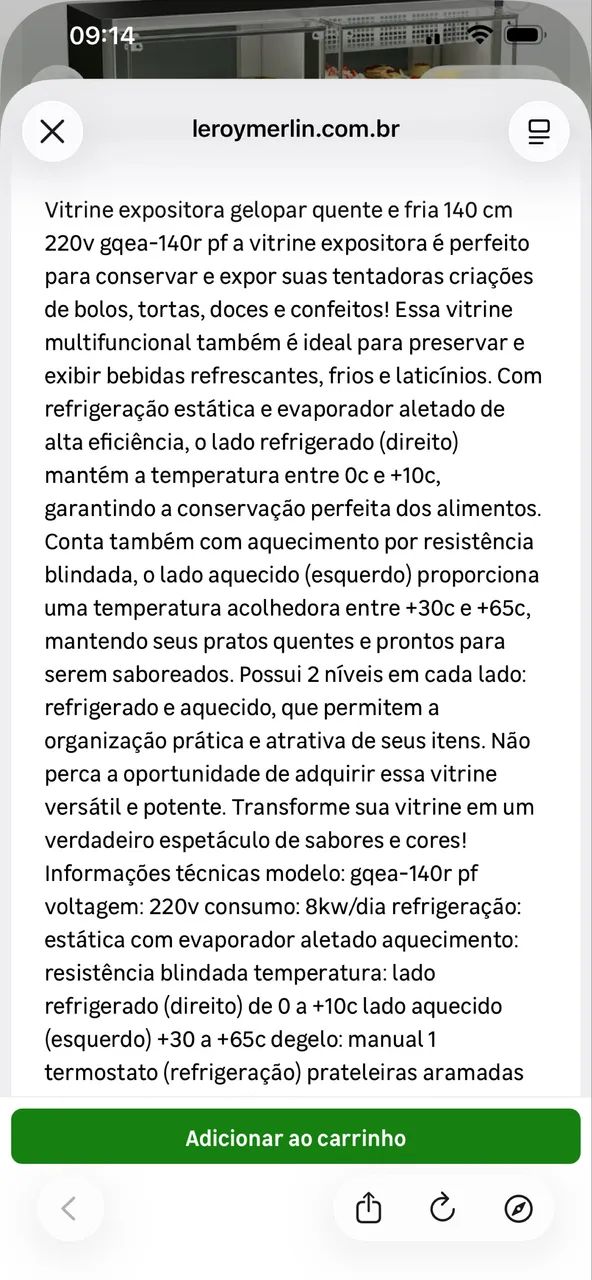 09:14

leroymerlin.com.br

Vitrine expositora gelopar quente e fria 140 cm 220v gqea-140r pf a vitrine expositora é perfeito para conservar e expor suas tentadoras criações de bolos, tortas, doces e confeitos! Essa vitrine multifuncional também é ideal para preservar e exibir bebidas refrescantes, frios e laticínios. Com refrigeração estática e evaporador aletado de alta eficiência, o lado refrigerado (direito) mantém a temperatura entre 0c e +10c, garantindo a conservação perfeita dos alimentos. Conta também com aquecimento por resistência blindada, o lado aquecido (esquerdo) proporciona uma temperatura acolhedora entre +30c e +65c, mantendo seus pratos quentes e prontos para serem saboreados. Possui 2 níveis em cada lado: refrigerado e aquecido, que permitem a organização prática e atrativa de seus itens. Não perca a oportunidade de adquirir essa vitrine versátil e potente. Transforme sua vitrine em um verdadeiro espetáculo de sabores e cores! Informações técnicas modelo: gqea-140r pf voltagem: 220v consumo: 8kw/dia refrigeração: estática com evaporador aletado aquecimento: resistência blindada temperatura: lado refrigerado (direito) de 0 a +10c lado aquecido (esquerdo) +30 a +65c degelo: manual 1 termostato (refrigeração) prateleiras aramadas

Adicionar ao carrinho